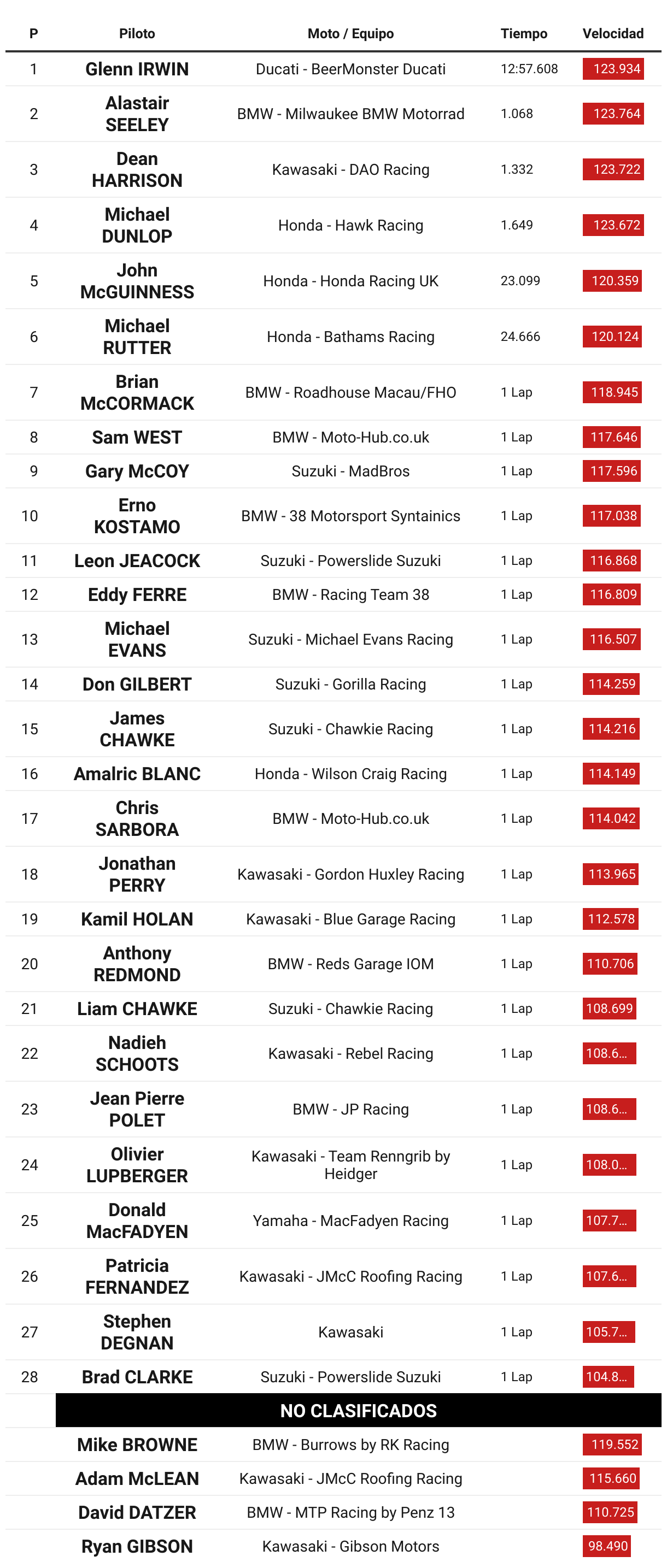 | P | Piloto | Moto / Equipo | Tiempo | Velocidad |
|---|---|---|---|---|
| 1 | Glenn IRWIN | Ducati - BeerMonster Ducati | 12:57.608 | 123.934 |
| 2 | Alastair SEELEY | BMW - Milwaukee BMW Motorrad | 1.068 | 123.764 |
| 3 | Dean HARRISON | Kawasaki - DAO Racing | 1.332 | 123.722 |
| 4 | Michael DUNLOP | Honda - Hawk Racing | 1.649 | 123.672 |
| 5 | John McGUINNESS | Honda - Honda Racing UK | 23.099 | 120.359 |
| 6 | Michael RUTTER | Honda - Bathams Racing | 24.666 | 120.124 |
| 7 | Brian McCORMACK | BMW - Roadhouse Macau/FHO | 1 Lap | 118.945 |
| 8 | Sam WEST | BMW - Moto-Hub.co.uk | 1 Lap | 117.646 |
| 9 | Gary McCOY | Suzuki - MadBros | 1 Lap | 117.596 |
| 10 | Erno KOSTAMO | BMW - 38 Motorsport Syntainics | 1 Lap | 117.038 |
| 11 | Leon JEACOCK | Suzuki - Powerslide Suzuki | 1 Lap | 116.868 |
| 12 | Eddy FERRE | BMW - Racing Team 38 | 1 Lap | 116.809 |
| 13 | Michael EVANS | Suzuki - Michael Evans Racing | 1 Lap | 116.507 |
| 14 | Don GILBERT | Suzuki - Gorilla Racing | 1 Lap | 114.259 |
| 15 | James CHAWKE | Suzuki - Chawkie Racing | 1 Lap | 114.216 |
| 16 | Amalric BLANC | Honda - Wilson Craig Racing | 1 Lap | 114.149 |
| 17 | Chris SARBORA | BMW - Moto-Hub.co.uk | 1 Lap | 114.042 |
| 18 | Jonathan PERRY | Kawasaki - Gordon Huxley Racing | 1 Lap | 113.965 |
| 19 | Kamil HOLAN | Kawasaki - Blue Garage Racing | 1 Lap | 112.578 |
| 20 | Anthony REDMOND | BMW - Reds Garage IOM | 1 Lap | 110.706 |
| 21 | Liam CHAWKE | Suzuki - Chawkie Racing | 1 Lap | 108.699 |
| 22 | Nadieh SCHOOTS | Kawasaki - Rebel Racing | 1 Lap | 108.6... |
| 23 | Jean Pierre POLET | BMW - JP Racing | 1 Lap | 108.6... |
| 24 | Olivier LUPBERGER | Kawasaki - Team Renngrib by Heidger | 1 Lap | 108.0... |
| 25 | Donald MacFADYEN | Yamaha - MacFadyen Racing | 1 Lap | 107.7... |
| 26 | Patricia FERNANDEZ | Kawasaki - JMcC Roofing Racing | 1 Lap | 107.6... |
| 27 | Stephen DEGNAN | Kawasaki | 1 Lap | 105.7... |
| 28 | Brad CLARKE | Suzuki - Powerslide Suzuki | 1 Lap | 104.8... |
| | NO CLASIFICADOS | | | |
| | Mike BROWNE | BMW - Burrows by RK Racing | | 119.552 |
| | Adam McLEAN | Kawasaki - JMcC Roofing Racing | | 115.660 |
| | David DATZER | BMW - MTP Racing by Penz 13 | | 110.725 |
| | Ryan GIBSON | Kawasaki - Gibson Motors | | 98.490 |